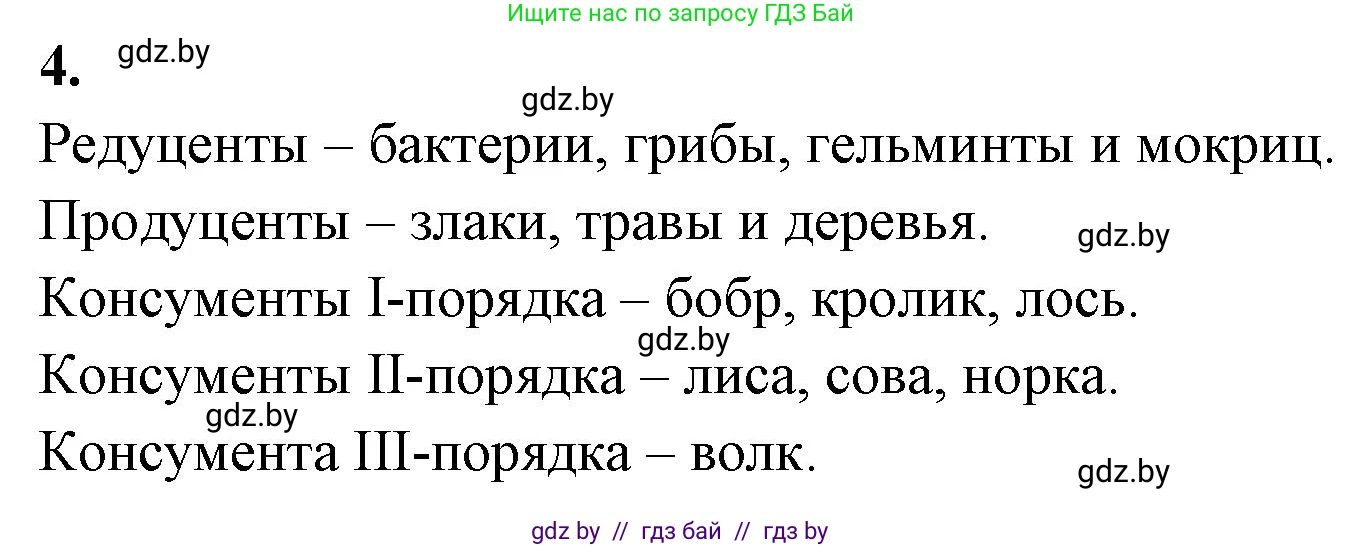 Ищите нас по запросу ГДЗ Бай

4. gdz.by

gdz.by

Редуценты – бактерии, грибы, гельминты и мокриц.

Продуценты – злаки, травы и деревья. gdz.by

Консументы I-порядка – бобр, кролик, лось.

gdz.by

Консументы II-порядка – лиса, сова, норка.

gdz.by

Консумента III-порядка – волк. gdz.by

gdz by // гдз бай // гдз by